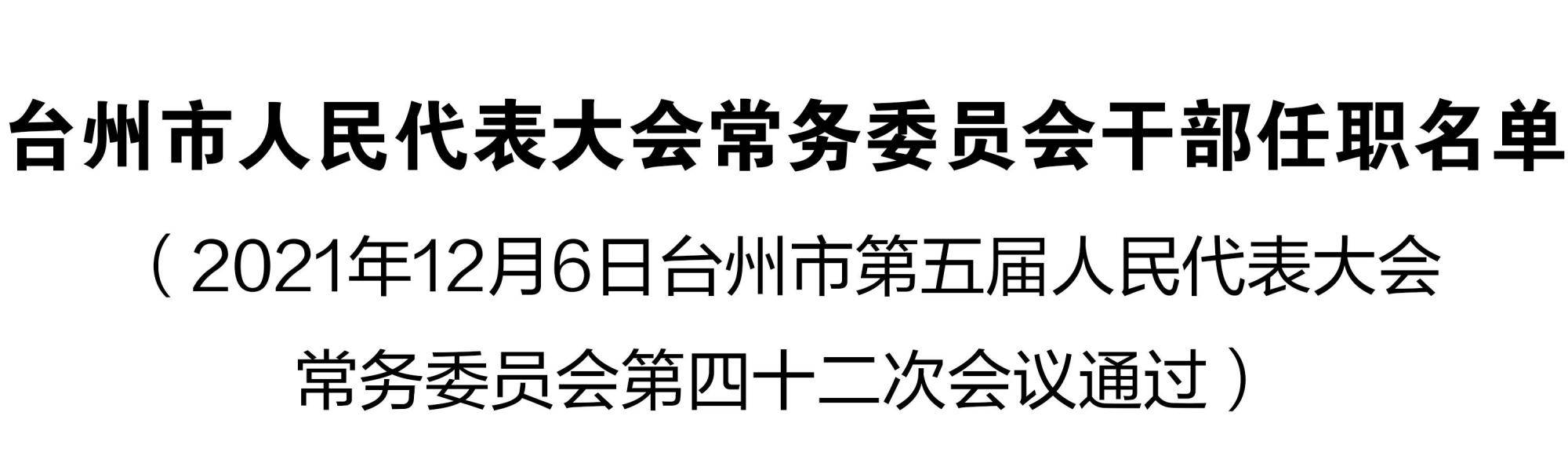 台州市人民代表大会常务委员会干部任职名单

（2021年12月6日台州市第五届人民代表大会常务委员会第四十二次会议通过）